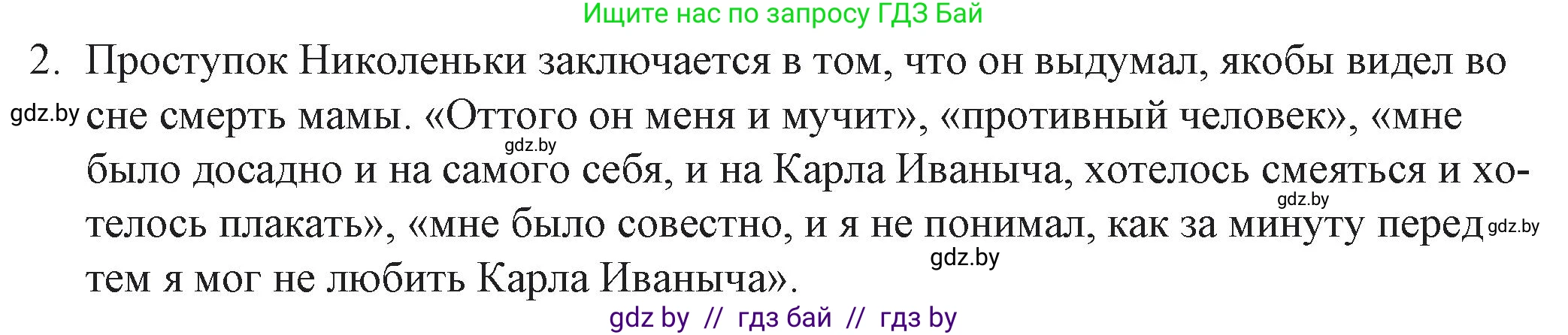 Ищите нас по запросу ГДЗ Бай

2. Проступок Николеньки заключается в том, что он выдумал, якобы видел во сне смерть мамы. «Оттого он меня и мучит», «противный человек», «мне было досадно и на самого себя, и на Карла Иваныча, хотелось смеяться и хотелось плакать», «мне было совестно, и я не понимал, как за минуту перед тем я мог не любить Карла Иваныча».

gdz.by

gdz.by

gdz.by

gdz.by

gdz.by

gdz by // гдз бай // гдз by